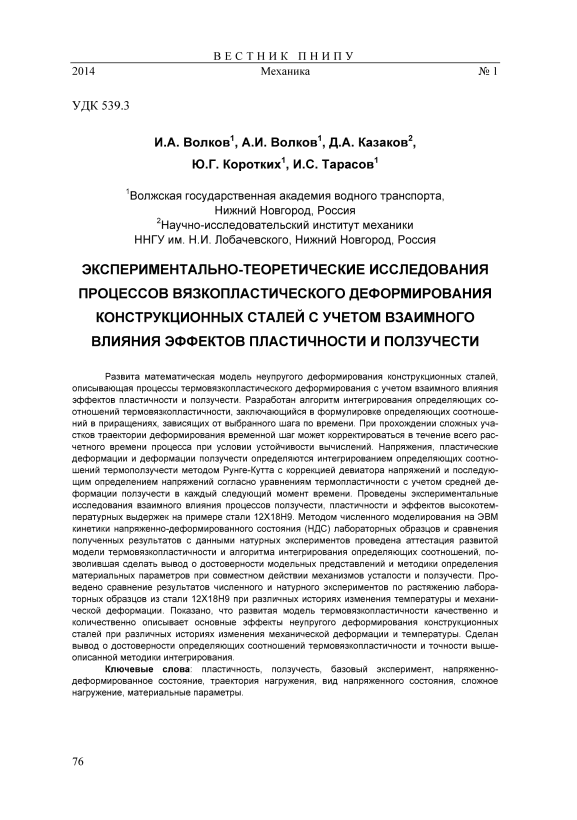 ВЕСТНИК ПНИПУ
2014 Механика № 1

УДК 539.3

И.А. Волков$^1$, А.И. Волков$^1$, Д.А. Казаков$^2$,
Ю.Г. Коротких$^1$, И.С. Тарасов$^1$

$^1$Волжская государственная академия водного транспорта, Нижний Новгород, Россия
$^2$Научно-исследовательский институт механики ННГУ им. Н.И. Лобачевского, Нижний Новгород, Россия

ЭКСПЕРИМЕНТАЛЬНО-ТЕОРЕТИЧЕСКИЕ ИССЛЕДОВАНИЯ ПРОЦЕССОВ ВЯЗКОПЛАСТИЧЕСКОГО ДЕФОРМИРОВАНИЯ КОНСТРУКЦИОННЫХ СТАЛЕЙ С УЧЕТОМ ВЗАИМНОГО ВЛИЯНИЯ ЭФФЕКТОВ ПЛАСТИЧНОСТИ И ПОЛЗУЧЕСТИ

Развита математическая модель неупругого деформирования конструкционных сталей, описывающая процессы термовязкопластического деформирования с учетом взаимного влияния эффектов пластичности и ползучести. Разработан алгоритм интегрирования определяющих соотношений термовязкопластичности, заключающийся в формулировке определяющих соотношений в приращениях, зависящих от выбранного шага по времени. При прохождении сложных участков траектории деформирования временной шаг может корректироваться в течение всего расчетного времени процесса при условии устойчивости вычислений. Напряжения, пластические деформации и деформации ползучести определяются интегрированием определяющих соотношений термоползучести методом Рунге-Кутта с коррекцией девиатора напряжений и последующим определением напряжений согласно уравнениям термопластичности с учетом средней деформации ползучести в каждый следующий момент времени. Проведены экспериментальные исследования взаимного влияния процессов ползучести, пластичности и эффектов высокотемпературных выдержек на примере стали 12Х18Н9. Методом численного моделирования на ЭВМ кинетики напряженно-деформированного состояния (НДС) лабораторных образцов и сравнения полученных результатов с данными натурных экспериментов проведена аттестация развитой модели термовязкопластичности и алгоритма интегрирования определяющих соотношений, позволившая сделать вывод о достоверности модельных представлений и методики определения материальных параметров при совместном действии механизмов усталости и ползучести. Проведено сравнение результатов численного и натурного экспериментов по растяжению лабораторных образцов из стали 12Х18Н9 при различных историях изменения температуры и механической деформации. Показано, что развитая модель термовязкопластичности качественно и количественно описывает основные эффекты неупругого деформирования конструкционных сталей при различных историях изменения механической деформации и температуры. Сделан вывод о достоверности определяющих соотношений термовязкопластичности и точности вышеописанной методики интегрирования.

Ключевые слова: пластичность, ползучесть, базовый эксперимент, напряженно-деформированное состояние, траектория нагружения, вид напряженного состояния, сложное нагружение, материальные параметры.

76